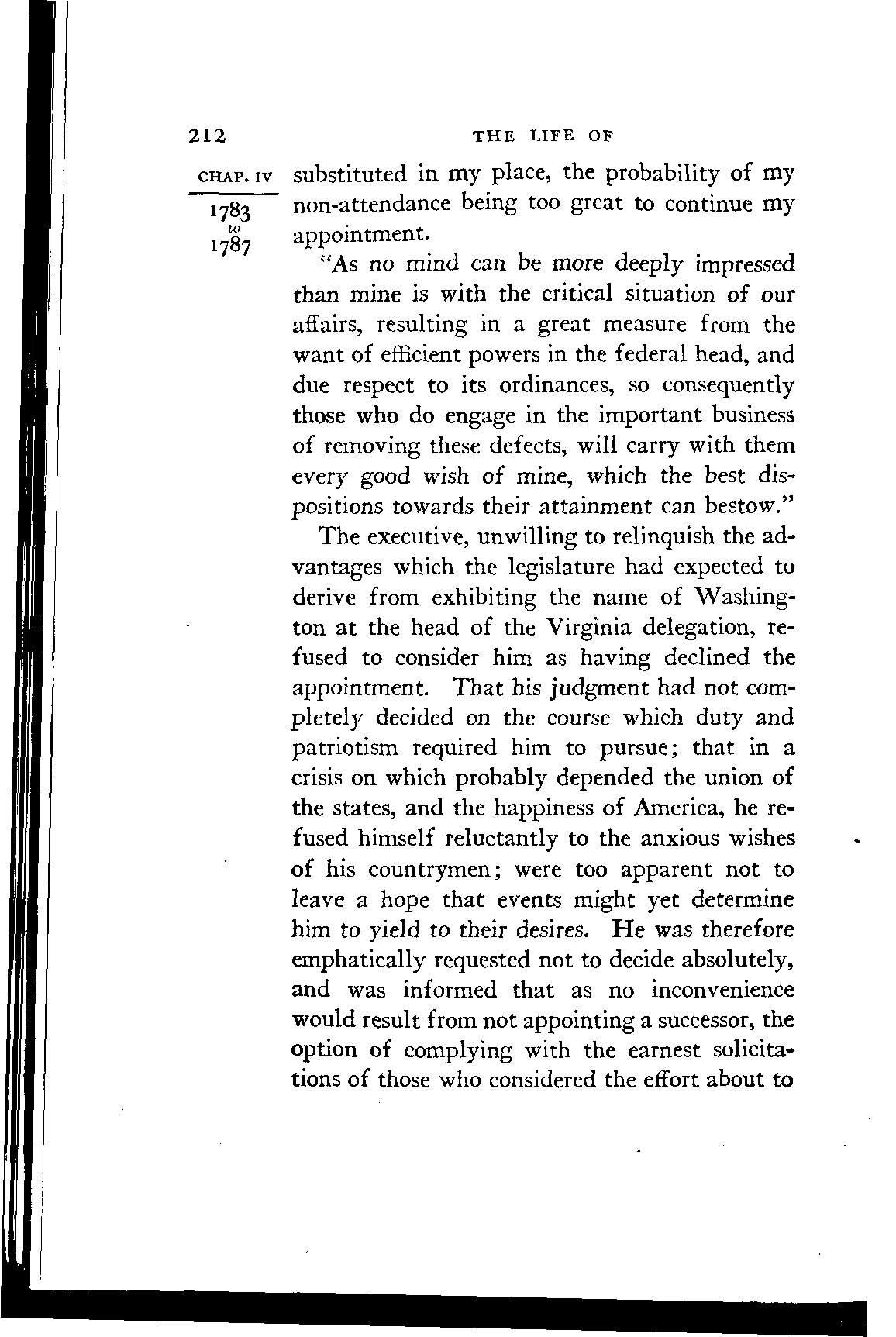 212 THE LIFE OF

CHAP. IV

1783 to 1787

substituted in my place, the probability of my non-attendance being too great to continue my appointment.

"As no mind can be more deeply impressed than mine is with the critical situation of our affairs, resulting in a great measure from the want of efficient powers in the federal head, and due respect to its ordinances, so consequently those who do engage in the important business of removing these defects, will carry with them every good wish of mine, which the best dispositions towards their attainment can bestow."

The executive, unwilling to relinquish the advantages which the legislature had expected to derive from exhibiting the name of Washington at the head of the Virginia delegation, refused to consider him as having declined the appointment. That his judgment had not completely decided on the course which duty and patriotism required him to pursue; that in a crisis on which probably depended the union of the states, and the happiness of America, he refused himself reluctantly to the anxious wishes of his countrymen; were too apparent not to leave a hope that events might yet determine him to yield to their desires. He was therefore emphatically requested not to decide absolutely, and was informed that as no inconvenience would result from not appointing a successor, the option of complying with the earnest solicitations of those who considered the effort about to